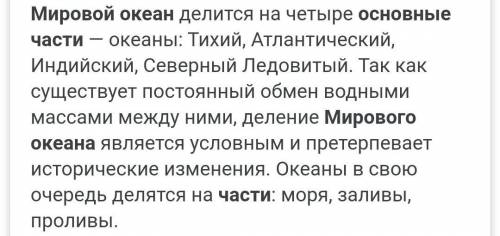 Мировой океан делится на четыре основные части — океаны: Тихий, Атлантический, Индийский, Северный Ледовитый. Так как существует постоянный обмен водными массами между ними, деление Мирового океана является условным и претерпевает исторические изменения. Океаны в свою очередь делятся на части: моря, заливы, проливы.